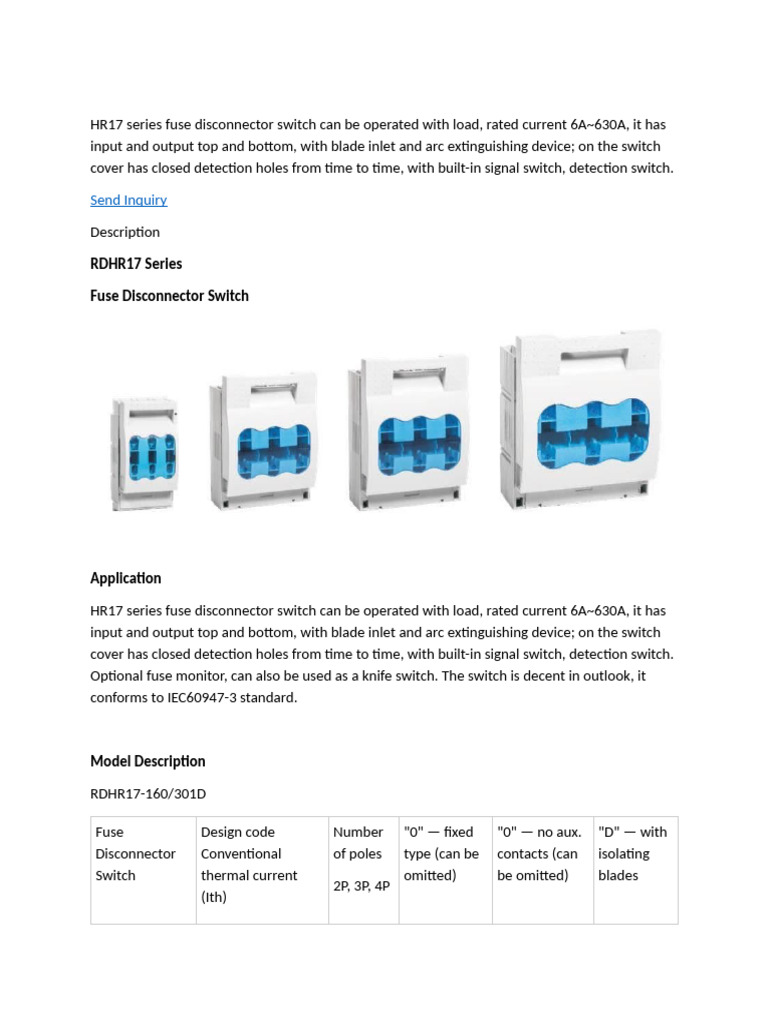 HR17 series fuse disconnector switch can be operated with load, rated current 6A~630A, it has input and output top and bottom, with blade inlet and arc extinguishing device; on the switch cover has closed detection holes from time to time, with built-in signal switch, detection switch.

Send Inquiry

Description

RDHR17 Series

Fuse Disconnector Switch

Application

HR17 series fuse disconnector switch can be operated with load, rated current 6A~630A, it has input and output top and bottom, with blade inlet and arc extinguishing device; on the switch cover has closed detection holes from time to time, with built-in signal switch, detection switch. Optional fuse monitor, can also be used as a knife switch. The switch is decent in outlook, it conforms to IEC60947-3 standard.

Model Description

RDHR17-160/301D

| Fuse Disconnector Switch | Design code Conventional thermal current (Ith) | Number of poles 2P, 3P, 4P | "0" — fixed type (can be omitted) | "0" — no aux. contacts (can be omitted) | "D" — with isolating blades |
|---|---|---|---|---|---|